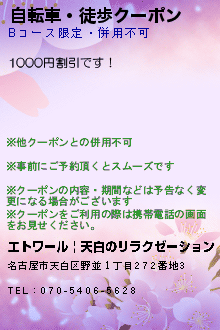 自転車・徒歩クーポン
Bコース限定・併用不可

1000円割引です！

※他クーポンとの併用不可

※事前にご予約頂くとスムーズです

※クーポンの内容・期間などは予告なく変更になる場合がございます
※クーポンをご利用の際は携帯電話の画面をお見せください。

エトワール｜天白のリラクゼーション

名古屋市天白区野並１丁目２７２番地3

TEL：070-5406-5628